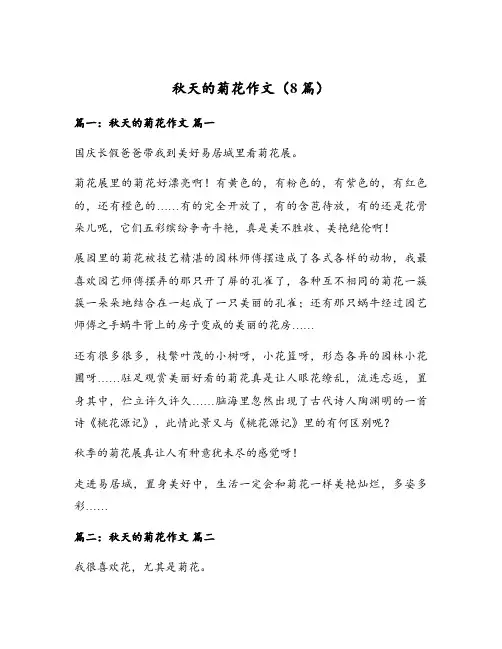 秋天的菊花作文（8篇）

篇一：秋天的菊花作文 篇一

国庆长假爸爸带我到美好易居城里看菊花展。

菊花展里的菊花好漂亮啊！有黄色的，有粉色的，有紫色的，有红色的，还有橙色的……有的完全开放了，有的含苞待放，有的还是花骨朵儿呢，它们五彩缤纷争奇斗艳，真是美不胜收、美艳绝伦啊！

展园里的菊花被技艺精湛的园林师傅摆造成了各式各样的动物，我最喜欢园艺师傅摆弄的那只开了屏的孔雀了，各种互不相同的菊花一簇簇一朵朵地结合在一起成了一只美丽的孔雀；还有那只蜗牛经过园艺师傅之手蜗牛背上的房子变成的美丽的花房……

还有很多很多，枝繁叶茂的小树呀，小花篮呀，形态各异的园林小花圃呀……驻足观赏美丽好看的菊花真是让人眼花缭乱，流连忘返，置身其中，伫立许久许久……脑海里忽然出现了古代诗人陶渊明的一首诗《桃花源记》，此情此景又与《桃花源记》里的有何区别呢？

秋季的菊花展真让人有种意犹未尽的感觉呀！

走进易居城，置身美好中，生活一定会和菊花一样美艳灿烂，多姿多彩……

篇二：秋天的菊花作文 篇二

我很喜欢花，尤其是菊花。